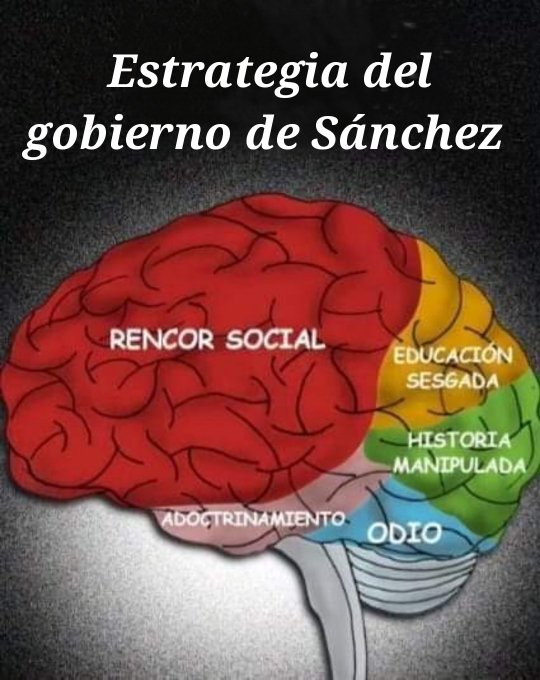 Estrategia del gobierno de Sánchez

RENCOR SOCIAL

EDUCACIÓN SESGADA

HISTORIA MANIPULADA

ADOCTRINAMIENTO

ODIO